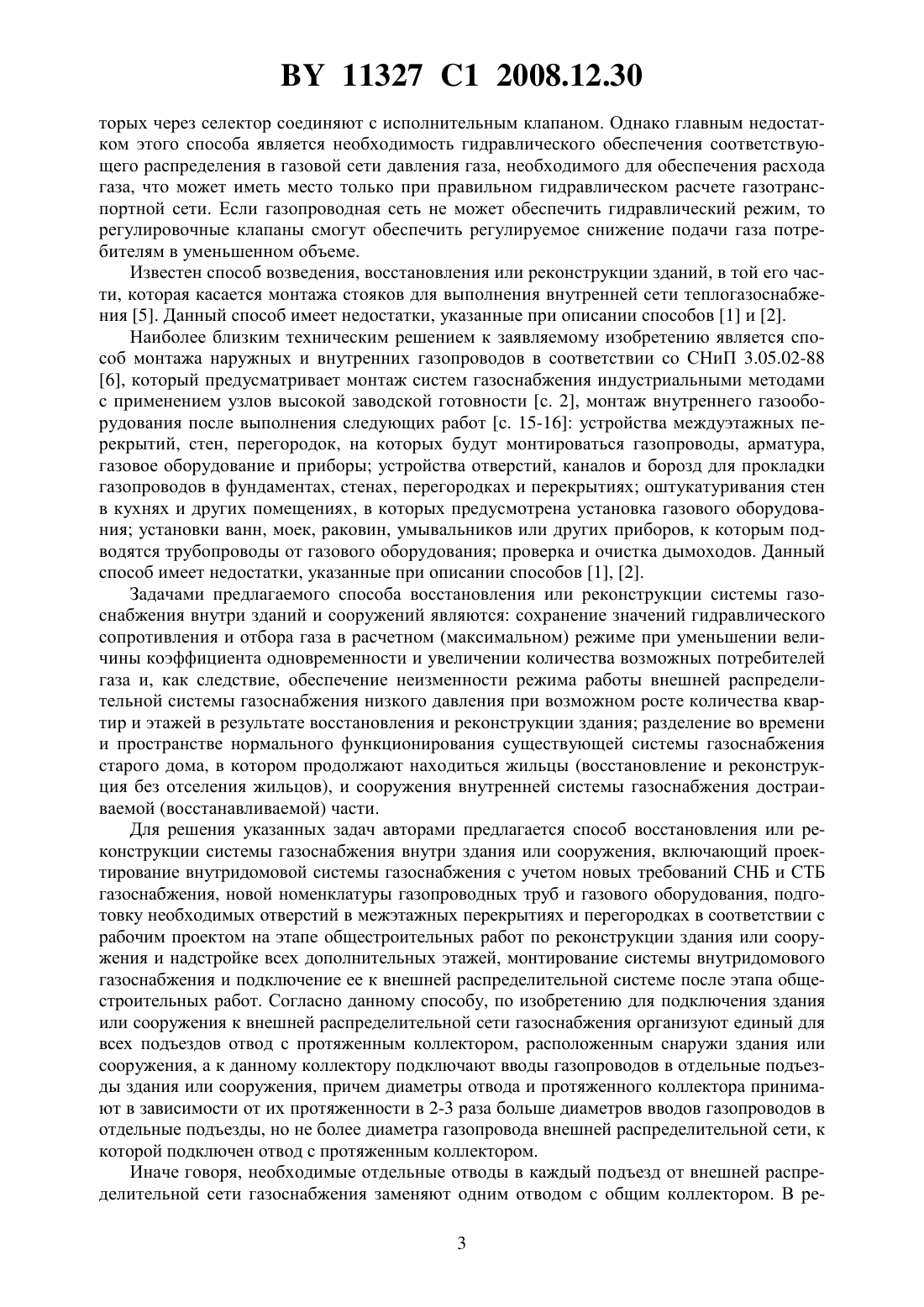 BY 11327 C1 2008.12.30

торых через селектор соединяют с исполнительным клапаном. Однако главным недостатком этого способа является необходимость гидравлического обеспечения соответствующего распределения в газовой сети давления газа, необходимого для обеспечения расхода газа, что может иметь место только при правильном гидравлическом расчете газотранспортной сети. Если газопроводная сеть не может обеспечить гидравлический режим, то регулировочные клапаны смогут обеспечить регулируемое снижение подачи газа потребителям в уменьшенном объеме.

Известен способ возведения, восстановления или реконструкции зданий, в той его части, которая касается монтажа стояков для выполнения внутренней сети теплогазоснабжения [5]. Данный способ имеет недостатки, указанные при описании способов [1] и [2].

Наиболее близким техническим решением к заявляемому изобретению является способ монтажа наружных и внутренних газопроводов в соответствии со СНиП 3.05.02-88 [6], который предусматривает монтаж систем газоснабжения индустриальными методами с применением узлов высокой заводской готовности [с. 2], монтаж внутреннего газооборудования после выполнения следующих работ [с. 15-16]: устройства междуэтажных перекрытий, стен, перегородок, на которых будут монтироваться газопроводы, арматура, газовое оборудование и приборы; устройства отверстий, каналов и борозд для прокладки газопроводов в фундаментах, стенах, перегородках и перекрытиях; оштукатуривания стен в кухнях и других помещениях, в которых предусмотрена установка газового оборудования; установки ванн, моек, раковин, умывальников или других приборов, к которым подводятся трубопроводы от газового оборудования; проверка и очистка дымоходов. Данный способ имеет недостатки, указанные при описании способов [1], [2].

Задачами предлагаемого способа восстановления или реконструкции системы газоснабжения внутри зданий и сооружений являются: сохранение значений гидравлического сопротивления и отбора газа в расчетном (максимальном) режиме при уменьшении величины коэффициента одновременности и увеличении количества возможных потребителей газа и, как следствие, обеспечение неизменности режима работы внешней распределительной системы газоснабжения низкого давления при возможном росте количества квартир и этажей в результате восстановления и реконструкции здания; разделение во времени и пространстве нормального функционирования существующей системы газоснабжения старого дома, в котором продолжают находиться жильцы (восстановление и реконструкция без отселения жильцов), и сооружения внутренней системы газоснабжения достраиваемой (восстанавливаемой) части.

Для решения указанных задач авторами предлагается способ восстановления или реконструкции системы газоснабжения внутри здания или сооружения, включающий проектирование внутридомовой системы газоснабжения с учетом новых требований СНБ и СТБ газоснабжения, новой номенклатуры газопроводных труб и газового оборудования, подготовку необходимых отверстий в межэтажных перекрытиях и перегородках в соответствии с рабочим проектом на этапе общестроительных работ по реконструкции здания или сооружения и надстройке всех дополнительных этажей, монтирование системы внутридомового газоснабжения и подключение ее к внешней распределительной системе после этапа общестроительных работ. Согласно данному способу, по изобретению для подключения здания или сооружения к внешней распределительной сети газоснабжения организуют единый для всех подъездов отвод с протяженным коллектором, расположенным снаружи здания или сооружения, а к данному коллектору подключают вводы газопроводов в отдельные подъезды здания или сооружения, причем диаметры отвода и протяженного коллектора принимают в зависимости от их протяженности в 2-3 раза больше диаметров вводов газопроводов в отдельные подъезды, но не более диаметра газопровода внешней распределительной сети, к которой подключен отвод с протяженным коллектором.

Иначе говоря, необходимые отдельные отводы в каждый подъезд от внешней распределительной сети газоснабжения заменяют одним отводом с общим коллектором. В ре-

3